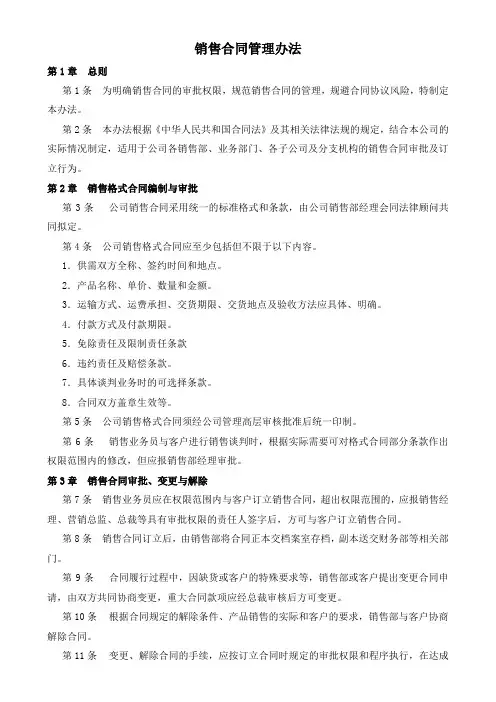 销售合同管理办法

第 1 章　总则

第 1 条　为明确销售合同的审批权限，规范销售合同的管理，规避合同协议风险，特制定本办法。

第 2 条　本办法根据《中华人民共和国合同法》及其相关法律法规的规定，结合本公司的实际情况制定，适用于公司各销售部、业务部门、各子公司及分支机构的销售合同审批及订立行为。

第 2 章　销售格式合同编制与审批

第 3 条　公司销售合同采用统一的标准格式和条款，由公司销售部经理会同法律顾问共同拟定。

第 4 条　公司销售格式合同应至少包括但不限于以下内容。

1．供需双方全称、签约时间和地点。

2．产品名称、单价、数量和金额。

3．运输方式、运费承担、交货期限、交货地点及验收方法应具体、明确。

4．付款方式及付款期限。

5．免除责任及限制责任条款

6．违约责任及赔偿条款。

7．具体谈判业务时的可选择条款。

8．合同双方盖章生效等。

第 5 条　公司销售格式合同须经公司管理高层审核批准后统一印制。

第 6 条　销售业务员与客户进行销售谈判时，根据实际需要可对格式合同部分条款作出权限范围内的修改，但应报销售部经理审批。

第 3 章　销售合同审批、变更与解除

第 7 条　销售业务员应在权限范围内与客户订立销售合同，超出权限范围的，应报销售经理、营销总监、总裁等具有审批权限的责任人签字后，方可与客户订立销售合同。

第 8 条　销售合同订立后，由销售部将合同正本交档案室存档，副本送交财务部等相关部门。

第 9 条　合同履行过程中，因缺货或客户的特殊要求等，销售部或客户提出变更合同申请，由双方共同协商变更，重大合同款项应经总裁审核后方可变更。

第 10 条　根据合同规定的解除条件、产品销售的实际和客户的要求，销售部与客户协商解除合同。

第 11 条　变更、解除合同的手续，应按订立合同时规定的审批权限和程序执行，在达成